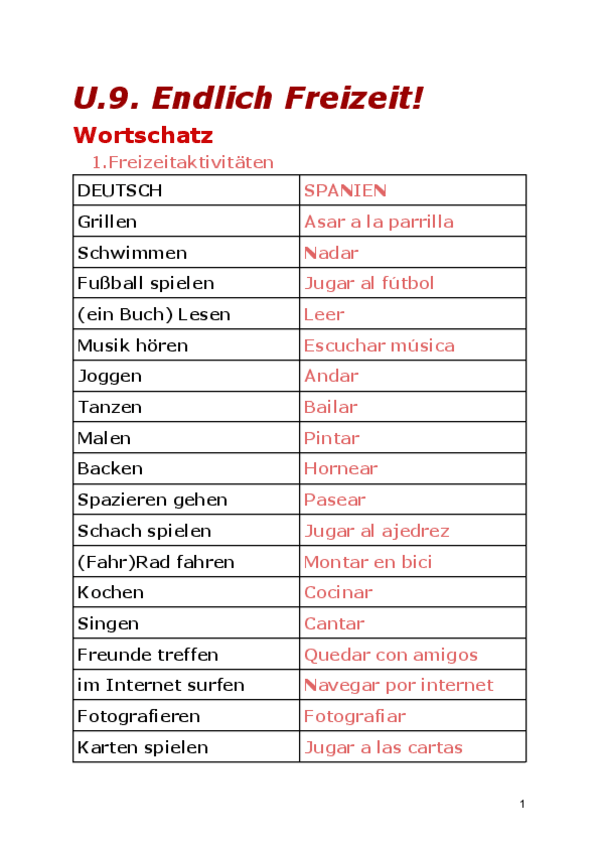 U.9. Endlich Freizeit!

Wortschatz

1.Freizeitaktivitäten

| DEUTSCH | SPANIEN |
|---|---|
| Grillen | Asar a la parrilla |
| Schwimmen | Nadar |
| Fußball spielen | Jugar al fútbol |
| (ein Buch) Lesen | Leer |
| Musik hören | Escuchar música |
| Joggen | Andar |
| Tanzen | Bailar |
| Malen | Pintar |
| Backen | Hornear |
| Spazieren gehen | Pasear |
| Schach spielen | Jugar al ajedrez |
| (Fahr)Rad fahren | Montar en bici |
| Kochen | Cocinar |
| Singen | Cantar |
| Freunde treffen | Quedar con amigos |
| im Internet surfen | Navegar por internet |
| Fotografieren | Fotografiar |
| Karten spielen | Jugar a las cartas |

1